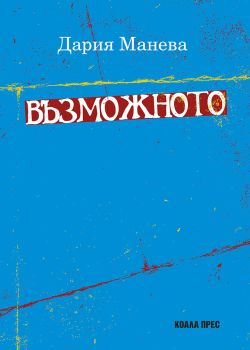 Дария Манева

ВЪЗМОЖНОТО

КОАЛА ПРЕС